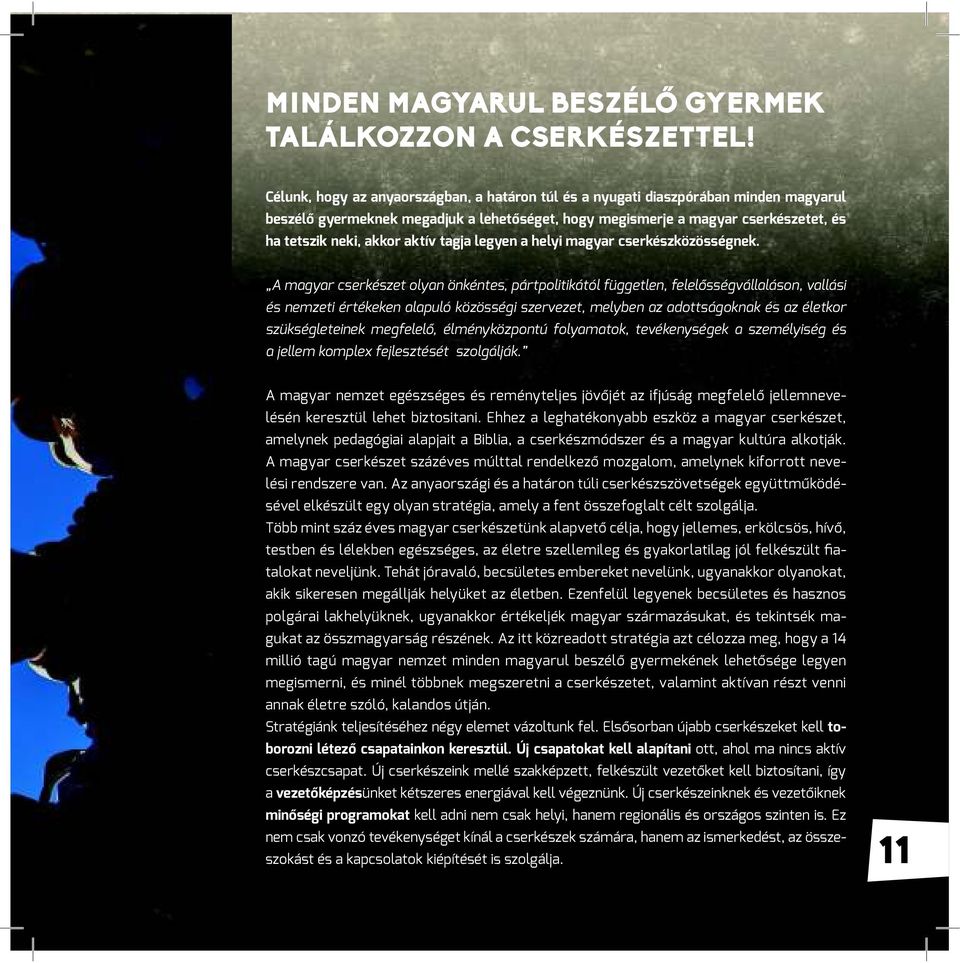 MINDEN MAGYARUL BESZÉLŐ GYERMEK TALÁLKOZZON A CSERKÉSZETTEL!

Célunk, hogy az anyaországban, a határon túl és a nyugati diaszpórában minden magyarul beszélő gyermeknek megadjuk a lehetőséget, hogy megismerje a magyar cserkészetet, és ha tetszik neki, akkor aktív tagja legyen a helyi magyar cserkészközösségnek.

„A magyar cserkészet olyan önkéntes, pártpolitikától független, felelősségvállaláson, vallási és nemzeti értékeken alapuló közösségi szervezet, melyben az adottságoknak és az életkor szükségleteinek megfelelő, élményközpontú folyamatok, tevékenységek a személyiség és a jellem komplex fejlesztését szolgálják."

A magyar nemzet egészséges és reményteljes jövőjét az ifjúság megfelelő jellemnevelésén keresztül lehet biztosítani. Ehhez a leghatékonyabb eszköz a magyar cserkészet, amelynek pedagógiai alapjait a Biblia, a cserkészmódszer és a magyar kultúra alkotják. A magyar cserkészet százéves múlttal rendelkező mozgalom, amelynek kiforrott nevelési rendszere van. Az anyaországi és a határon túli cserkészszövetségek együttműködésével elkészült egy olyan stratégia, amely a fent összefoglalt célt szolgálja.
Több mint száz éves magyar cserkészetünk alapvető célja, hogy jellemes, erkölcsös, hívő, testben és lélekben egészséges, az életre szellemileg és gyakorlatilag jól felkészült fiatalokat neveljünk. Tehát jóravaló, becsületes embereket nevelünk, ugyanakkor olyanokat, akik sikeresen megállják helyüket az életben. Ezenfelül legyenek becsületes és hasznos polgárai lakhelyüknek, ugyanakkor értékeljék magyar származásukat, és tekintsék magukat az összmagyarság részének. Az itt közreadott stratégia azt célozza meg, hogy a 14 millió tagú magyar nemzet minden magyarul beszélő gyermekének lehetősége legyen megismerni, és minél többnek megszeretni a cserkészetet, valamint aktívan részt venni annak életre szóló, kalandos útján.
Stratégiánk teljesítéséhez négy elemet vázoltunk fel. Elsősorban újabb cserkészeket kell toborozni létező csapatainkon keresztül. Új csapatokat kell alapítani ott, ahol ma nincs aktív cserkészcsapat. Új cserkészeink mellé szakképzett, felkészült vezetőket kell biztosítani, így a vezetőképzésünket kétszeres energiával kell végeznünk. Új cserkészeinknek és vezetőiknek minőségi programokat kell adni nem csak helyi, hanem regionális és országos szinten is. Ez nem csak vonzó tevékenységet kínál a cserkészek számára, hanem az ismerkedést, az összeszokást és a kapcsolatok kiépítését is szolgálja.

11